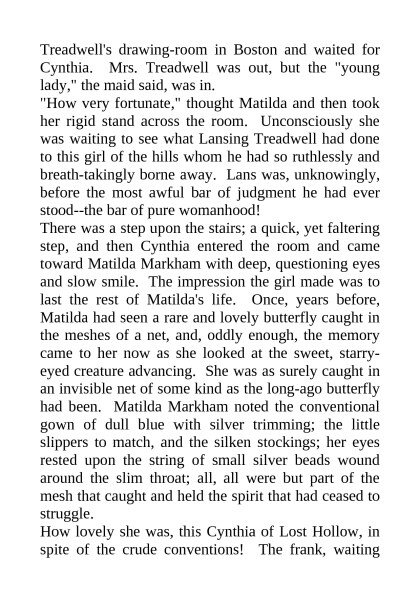 Treadwell's drawing-room in Boston and waited for Cynthia. Mrs. Treadwell was out, but the "young lady," the maid said, was in.
"How very fortunate," thought Matilda and then took her rigid stand across the room. Unconsciously she was waiting to see what Lansing Treadwell had done to this girl of the hills whom he had so ruthlessly and breath-takingly borne away. Lans was, unknowingly, before the most awful bar of judgment he had ever stood--the bar of pure womanhood!
There was a step upon the stairs; a quick, yet faltering step, and then Cynthia entered the room and came toward Matilda Markham with deep, questioning eyes and slow smile. The impression the girl made was to last the rest of Matilda's life. Once, years before, Matilda had seen a rare and lovely butterfly caught in the meshes of a net, and, oddly enough, the memory came to her now as she looked at the sweet, starry-eyed creature advancing. She was as surely caught in an invisible net of some kind as the long-ago butterfly had been. Matilda Markham noted the conventional gown of dull blue with silver trimming; the little slippers to match, and the silken stockings; her eyes rested upon the string of small silver beads wound around the slim throat; all, all were but part of the mesh that caught and held the spirit that had ceased to struggle.
How lovely she was, this Cynthia of Lost Hollow, in spite of the crude conventions! The frank, waiting